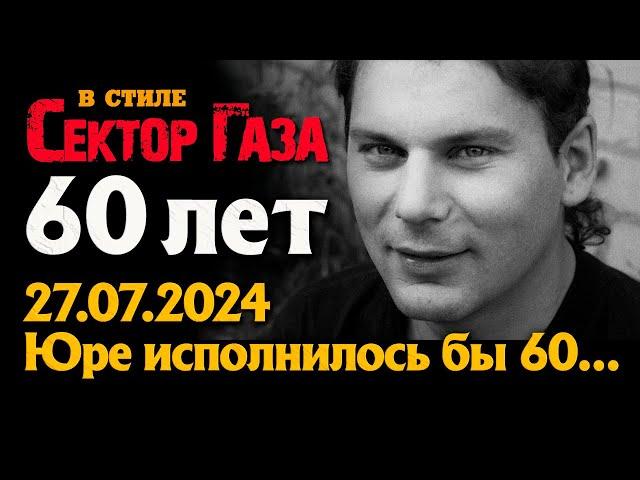 В СТИЛЕ
СЕКТОР ГАЗА
60 лет
27.07.2024
Юре исполнилось бы 60...